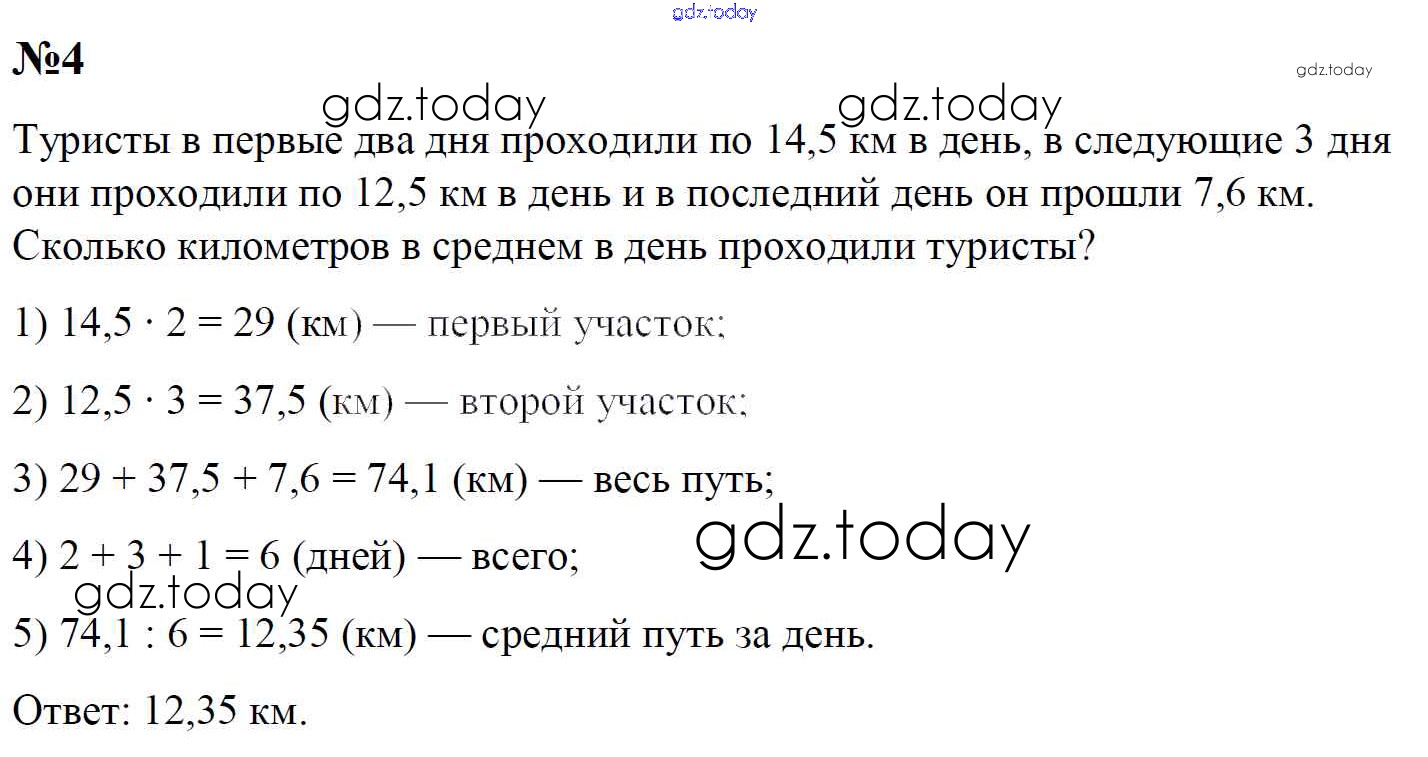 №4

Туристы в первые два дня проходили по 14,5 км в день, в следующие 3 дня они проходили по 12,5 км в день и в последний день он прошли 7,6 км. Сколько километров в среднем в день проходили туристы?

1) $14,5 \cdot 2 = 29$ (км) — первый участок;

2) $12,5 \cdot 3 = 37,5$ (км) — второй участок;

3) $29 + 37,5 + 7,6 = 74,1$ (км) — весь путь;

4) $2 + 3 + 1 = 6$ (дней) — всего;

5) $74,1 : 6 = 12,35$ (км) — средний путь за день.

Ответ: 12,35 км.

gdz.today